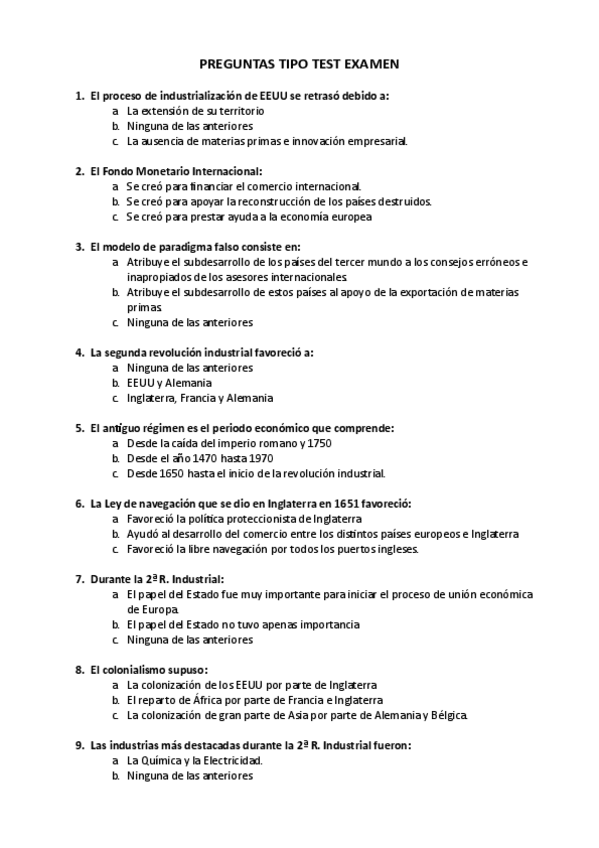 PREGUNTAS TIPO TEST EXAMEN

1. El proceso de industrialización de EEUU se retrasó debido a:
a. La extensión de su territorio
b. Ninguna de las anteriores
c. La ausencia de materias primas e innovación empresarial.

2. El Fondo Monetario Internacional:
a. Se creó para financiar el comercio internacional.
b. Se creó para apoyar la reconstrucción de los países destruidos.
c. Se creó para prestar ayuda a la economía europea

3. El modelo de paradigma falso consiste en:
a. Atribuye el subdesarrollo de los países del tercer mundo a los consejos erróneos e inapropiados de los asesores internacionales.
b. Atribuye el subdesarrollo de estos países al apoyo de la exportación de materias primas.
c. Ninguna de las anteriores

4. La segunda revolución industrial favoreció a:
a. Ninguna de las anteriores
b. EEUU y Alemania
c. Inglaterra, Francia y Alemania

5. El antiguo régimen es el periodo económico que comprende:
a. Desde la caída del imperio romano y 1750
b. Desde el año 1470 hasta 1970
c. Desde 1650 hasta el inicio de la revolución industrial.

6. La Ley de navegación que se dio en Inglaterra en 1651 favoreció:
a. Favoreció la política proteccionista de Inglaterra
b. Ayudó al desarrollo del comercio entre los distintos países europeos e Inglaterra
c. Favoreció la libre navegación por todos los puertos ingleses.

7. Durante la 2ª R. Industrial:
a. El papel del Estado fue muy importante para iniciar el proceso de unión económica de Europa.
b. El papel del Estado no tuvo apenas importancia
c. Ninguna de las anteriores

8. El colonialismo supuso:
a. La colonización de los EEUU por parte de Inglaterra
b. El reparto de África por parte de Francia e Inglaterra
c. La colonización de gran parte de Asia por parte de Alemania y Bélgica.

9. Las industrias más destacadas durante la 2ª R. Industrial fueron:
a. La Química y la Electricidad.
b. Ninguna de las anteriores